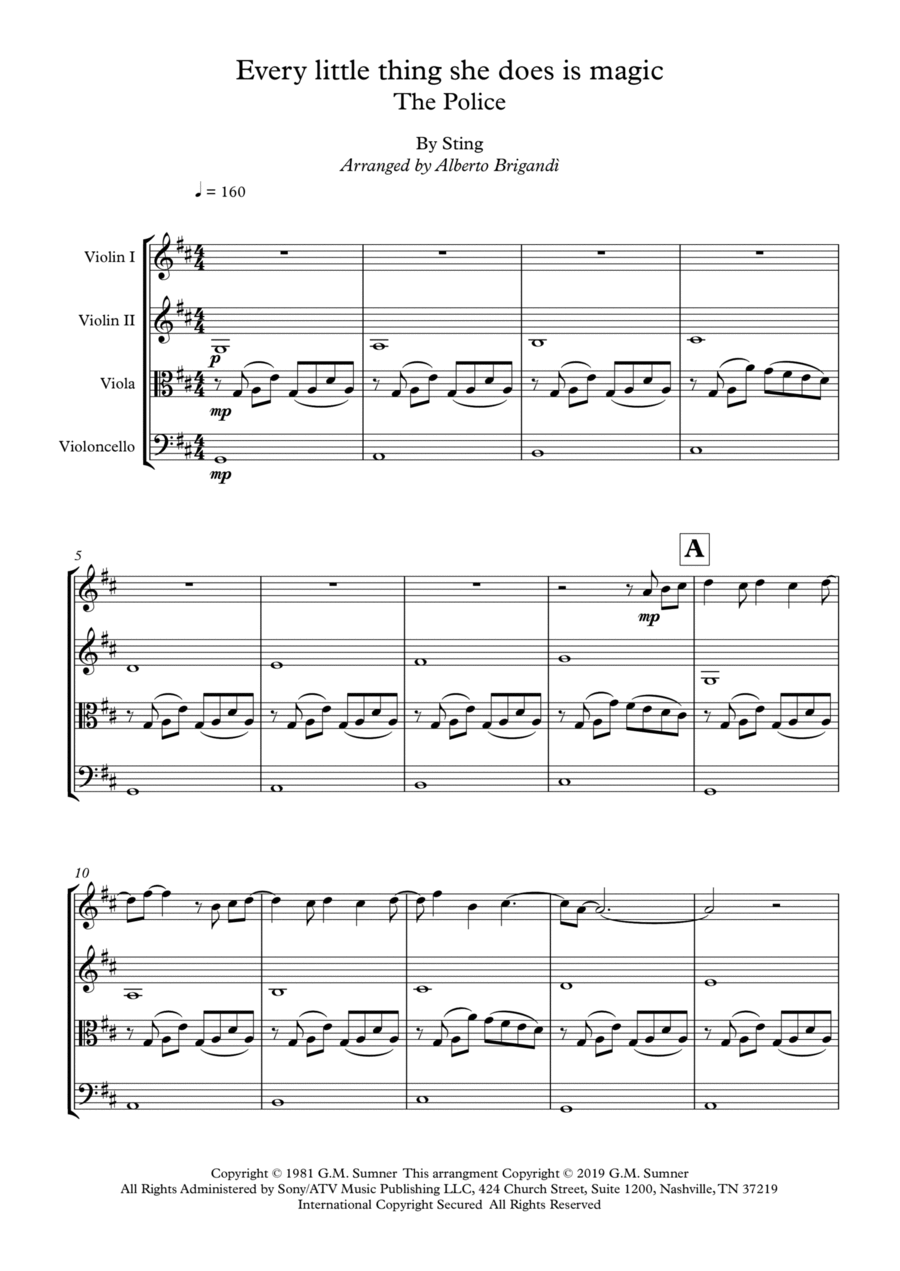 Every little thing she does is magic
The Police

By Sting
Arranged by Alberto Brigandì

♩ = 160

Violin I

Violin II

Viola

Violoncello

p

mp

mp

5

A

mp

10

Copyright © 1981 G.M. Sumner This arrangment Copyright © 2019 G.M. Sumner
All Rights Administered by Sony/ATV Music Publishing LLC, 424 Church Street, Suite 1200, Nashville, TN 37219
International Copyright Secured All Rights Reserved